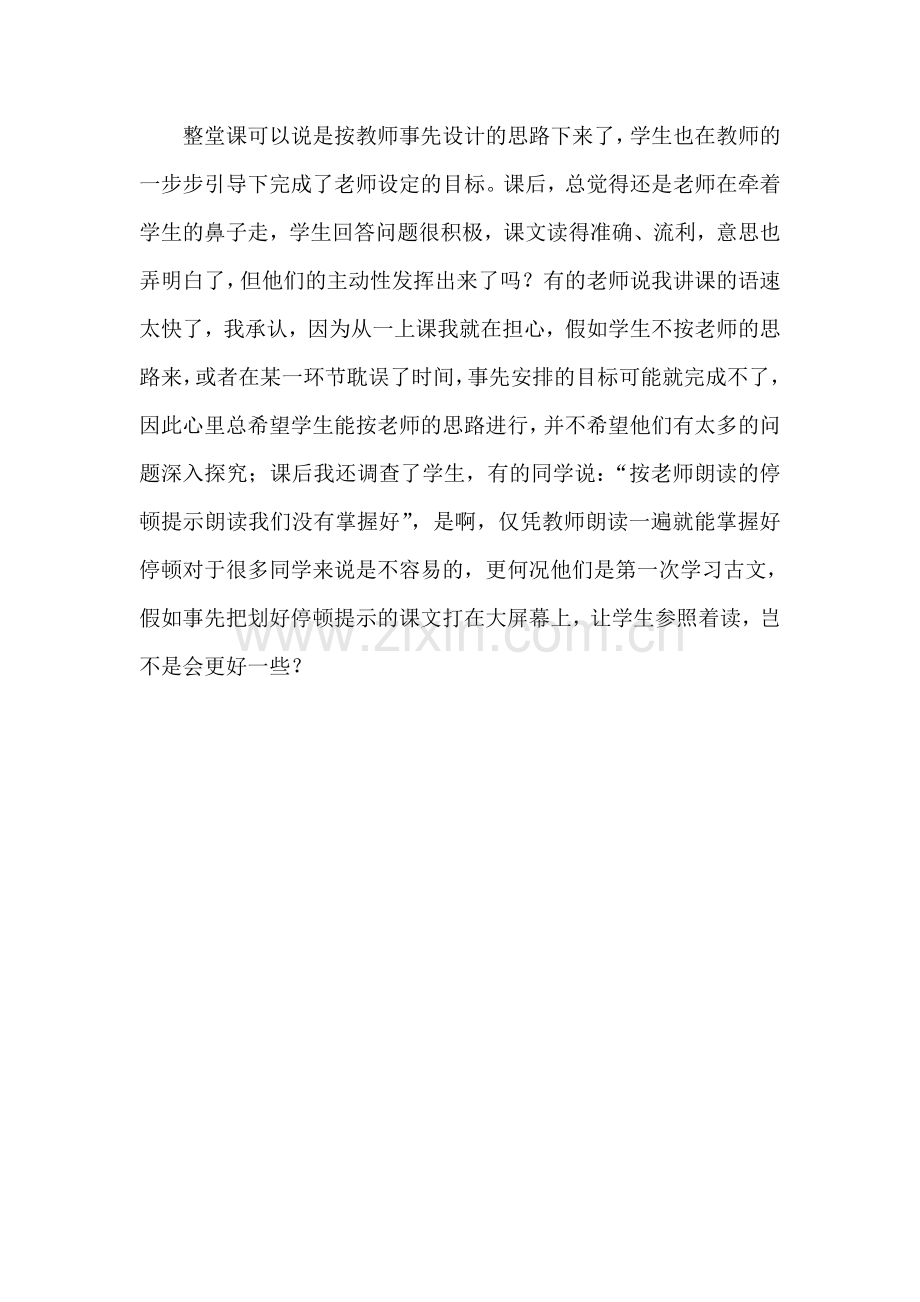 整堂课可以说是按教师事先设计的思路下来了，学生也在教师的一步步引导下完成了老师设定的目标。课后，总觉得还是老师在牵着学生的鼻子走，学生回答问题很积极，课文读得准确、流利，意思也弄明白了，但他们的主动性发挥出来了吗？有的老师说我讲课的语速太快了，我承认，因为从一上课我就在担心，假如学生不按老师的思路来，或者在某一环节耽误了时间，事先安排的目标可能就完成不了，因此心里总希望学生能按老师的思路进行，并不希望他们有太多的问题深入探究；课后我还调查了学生，有的同学说：“按老师朗读的停顿提示朗读我们没有掌握好”，是啊，仅凭教师朗读一遍就能掌握好停顿对于很多同学来说是不容易的，更何况他们是第一次学习古文，假如事先把划好停顿提示的课文打在大屏幕上，让学生参照着读，岂不是会更好一些？

www.zixin.com.cn